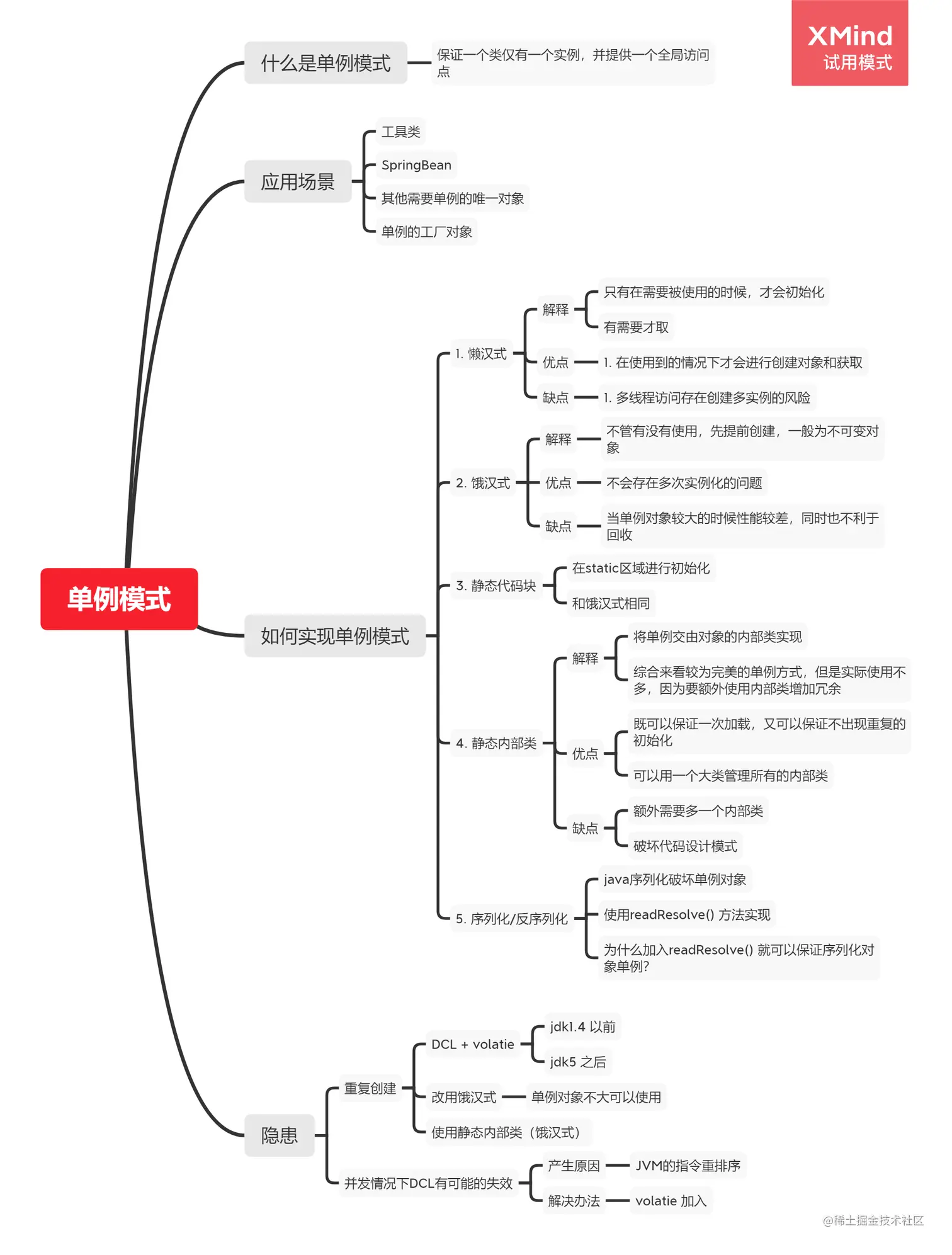 XMind
试用模式

单例模式

什么是单例模式
保证一个类仅有一个实例，并提供一个全局访问点

应用场景
工具类
SpringBean
其他需要单例的唯一对象
单例的工厂对象

如何实现单例模式
1. 懒汉式
解释
只有在需要被使用的时候，才会初始化
有需要才取
优点
1. 在使用到的情况下才会进行创建对象和获取
缺点
1. 多线程访问存在创建多实例的风险

2. 饿汉式
解释
不管有没有使用，先提前创建，一般为不可变对象
优点
不会存在多次实例化的问题
缺点
当单例对象较大的时候性能较差，同时也不利于回收

3. 静态代码块
在static区域进行初始化
和饿汉式相同

4. 静态内部类
解释
将单例交由对象的内部类实现
综合来看较为完美的单例方式，但是实际使用不多，因为要额外使用内部类增加冗余
优点
既可以保证一次加载，又可以保证不出现重复的初始化
可以用一个大类管理所有的内部类
缺点
额外需要多一个内部类
破坏代码设计模式

5. 序列化/反序列化
java序列化破坏单例对象
使用readResolve() 方法实现
为什么加入readResolve() 就可以保证序列化对象单例?

隐患
重复创建
DCL + volatie
jdk1.4 以前
jdk5 之后
改用饿汉式
单例对象不大可以使用
使用静态内部类（饿汉式）
并发情况下DCL有可能的失效
产生原因
JVM的指令重排序
解决办法
volatie 加入

@稀土掘金技术社区